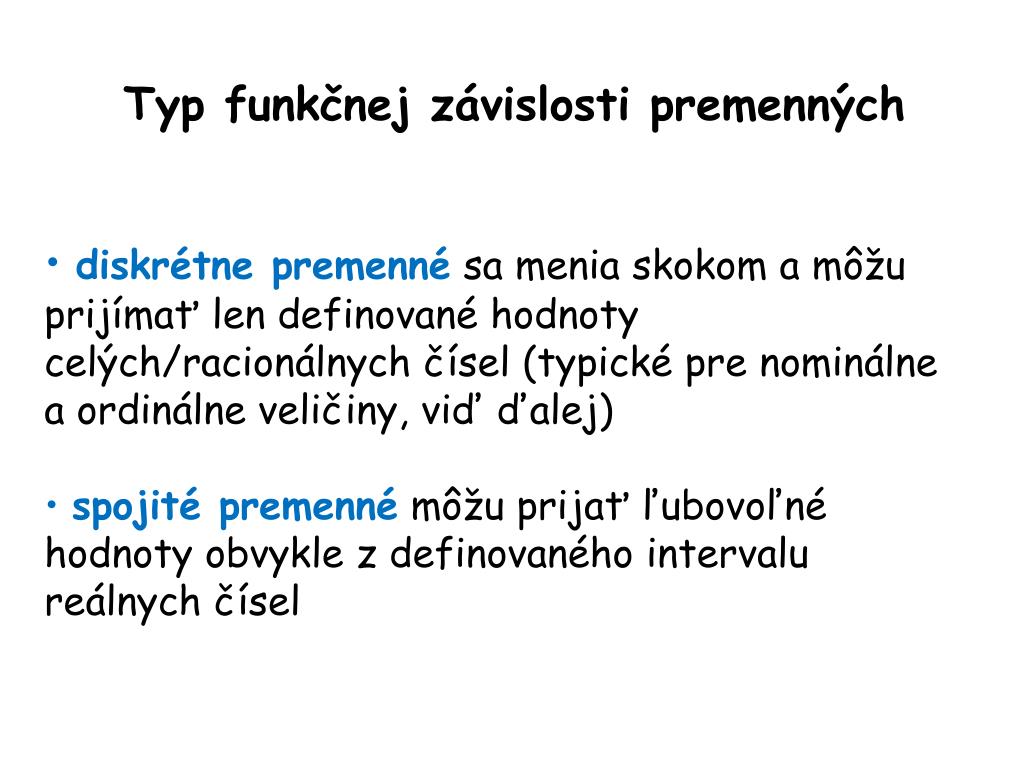 Typ funkčnej závislosti premenných

• diskrétne premenné sa menia skokom a môžu prijímať len definované hodnoty celých/racionálnych čísel (typické pre nominálne a ordinálne veličiny, viď ďalej)

• spojité premenné môžu prijať ľubovoľné hodnoty obvykle z definovaného intervalu reálnych čísel